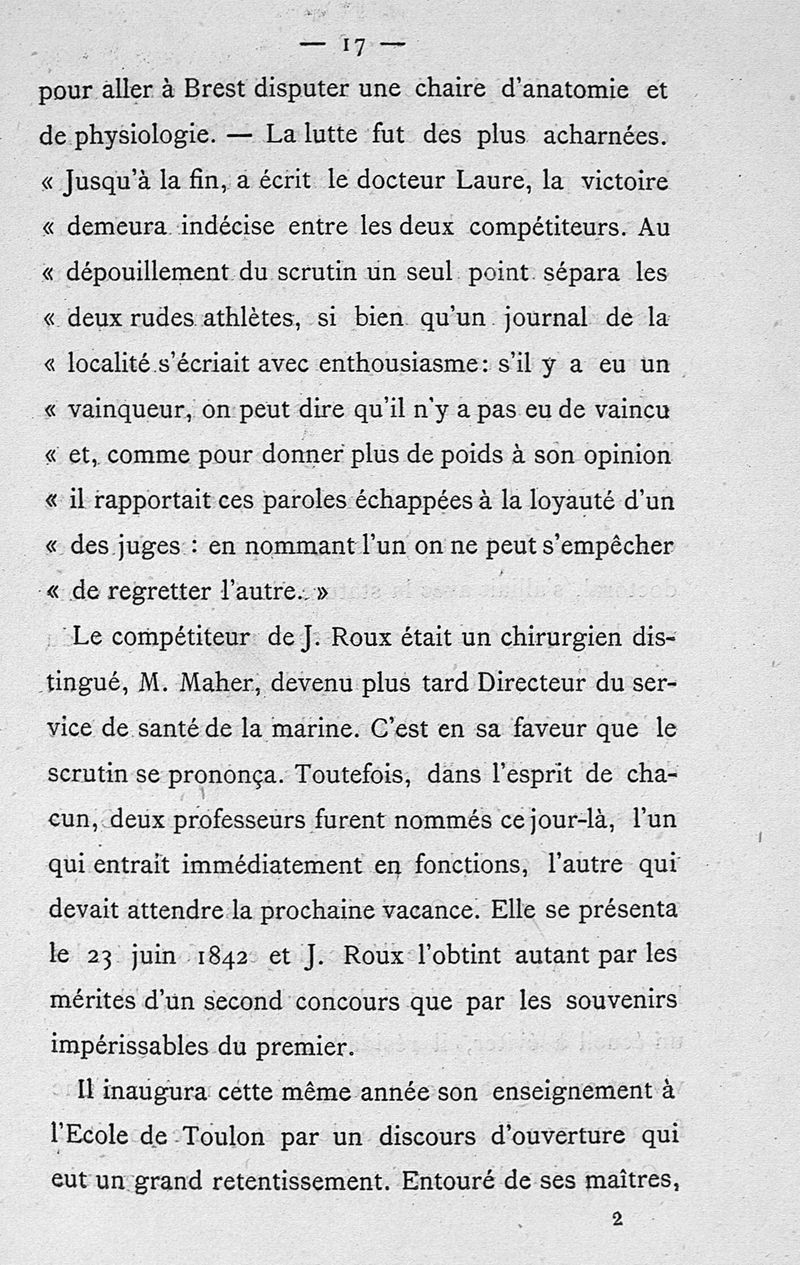 — 17 —

pour aller à Brest disputer une chaire d'anatomie et de physiologie. — La lutte fut des plus acharnées. « Jusqu'à la fin, a écrit le docteur Laure, la victoire « demeura indécise entre les deux compétiteurs. Au « dépouillement du scrutin un seul point sépara les « deux rudes athlètes, si bien qu'un journal de la « localité s'écriait avec enthousiasme: s'il y a eu un « vainqueur, on peut dire qu'il n'y a pas eu de vaincu « et, comme pour donner plus de poids à son opinion « il rapportait ces paroles échappées à la loyauté d'un « des juges : en nommant l'un on ne peut s'empêcher « de regretter l'autre. »

Le compétiteur de J. Roux était un chirurgien distingué, M. Maher, devenu plus tard Directeur du service de santé de la marine. C'est en sa faveur que le scrutin se prononça. Toutefois, dans l'esprit de chacun, deux professeurs furent nommés ce jour-là, l'un qui entrait immédiatement en fonctions, l'autre qui devait attendre la prochaine vacance. Elle se présenta le 23 juin 1842 et J. Roux l'obtint autant par les mérites d'un second concours que par les souvenirs impérissables du premier.

Il inaugura cette même année son enseignement à l'Ecole de Toulon par un discours d'ouverture qui eut un grand retentissement. Entouré de ses maîtres,

2